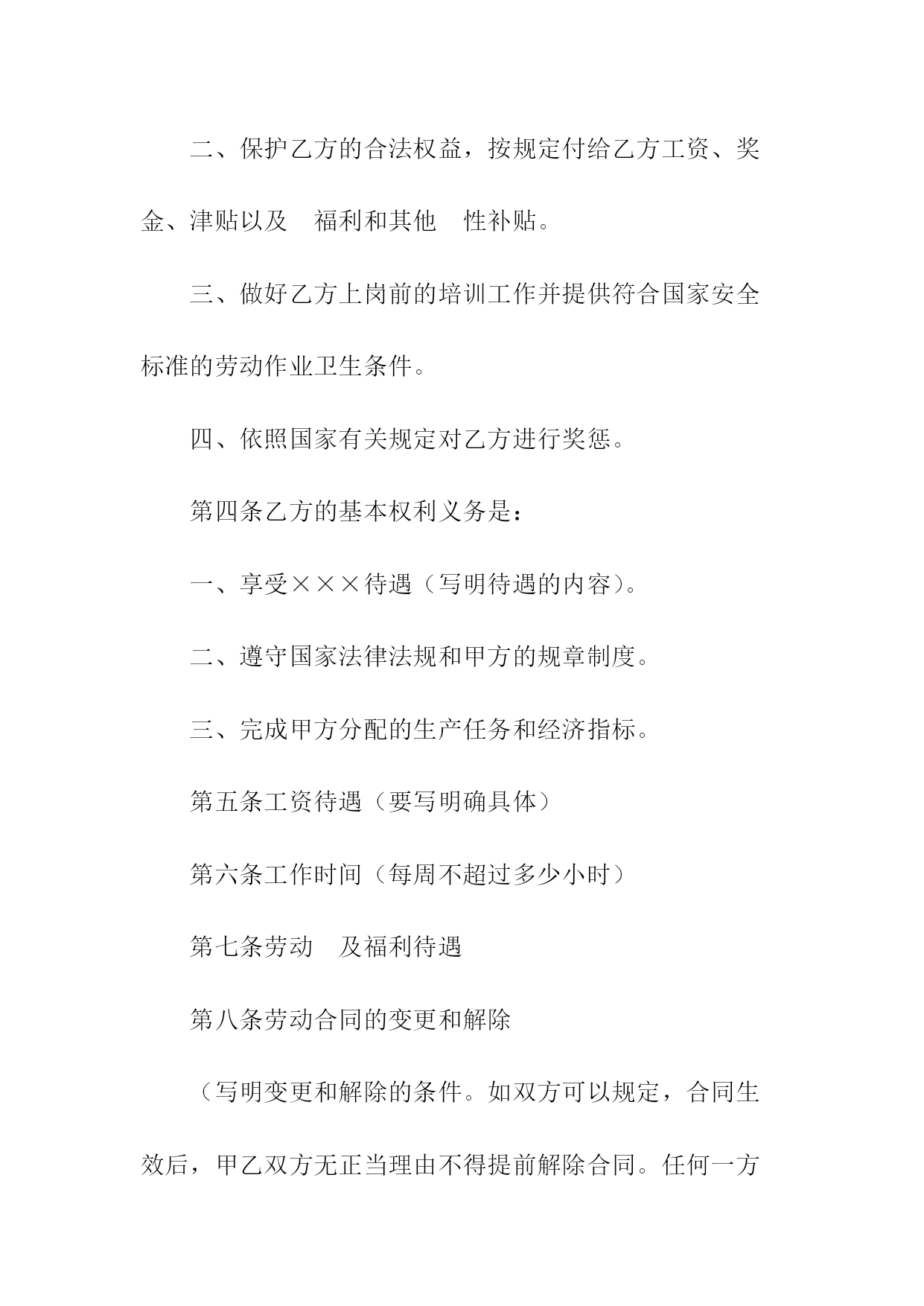 二、保护乙方的合法权益，按规定付给乙方工资、奖金、津贴以及　福利和其他　性补贴。

三、做好乙方上岗前的培训工作并提供符合国家安全标准的劳动作业卫生条件。

四、依照国家有关规定对乙方进行奖惩。

第四条乙方的基本权利义务是：

一、享受×××待遇（写明待遇的内容）。

二、遵守国家法律法规和甲方的规章制度。

三、完成甲方分配的生产任务和经济指标。

第五条工资待遇（要写明确具体）

第六条工作时间（每周不超过多少小时）

第七条劳动　及福利待遇

第八条劳动合同的变更和解除

（写明变更和解除的条件。如双方可以规定，合同生效后，甲乙双方无正当理由不得提前解除合同。任何一方